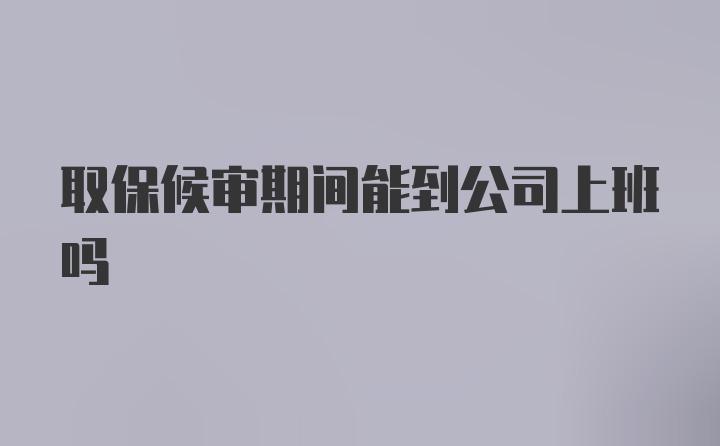 取保候审期间能到公司上班吗